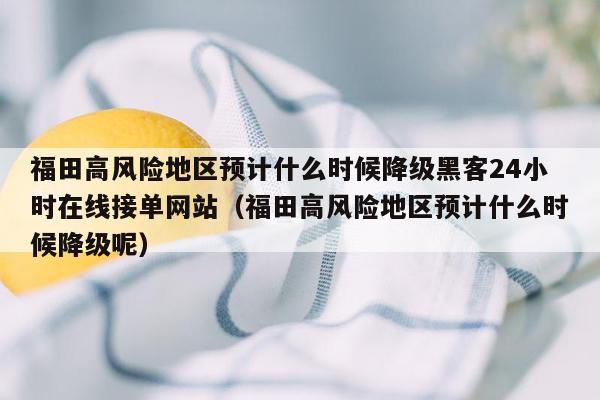 福田高风险地区预计什么时候降级黑客24小时在线接单网站（福田高风险地区预计什么时候降级呢）